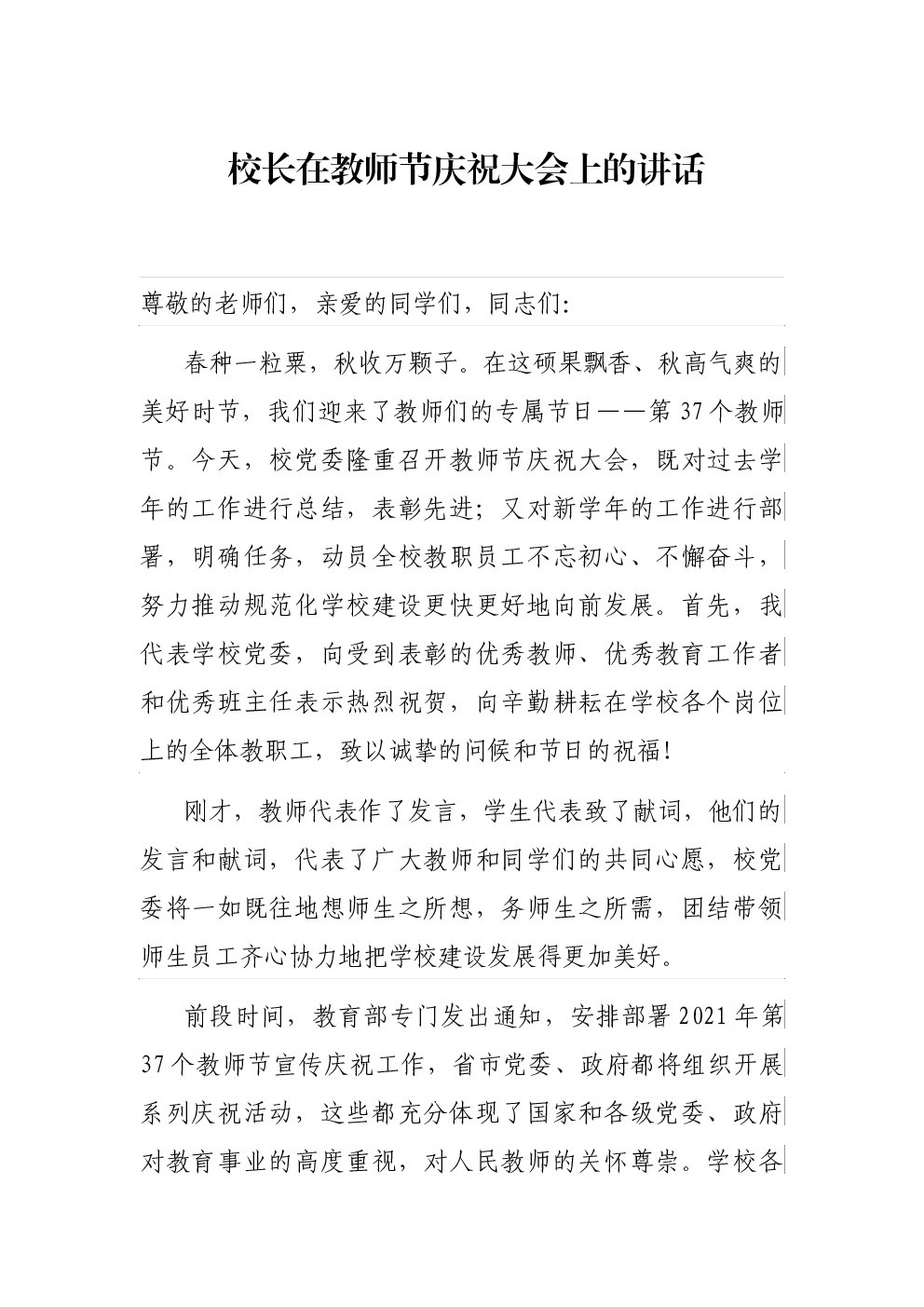 校长在教师节庆祝大会上的讲话

尊敬的老师们，亲爱的同学们，同志们:

春种一粒粟，秋收万颗子。在这硕果飘香、秋高气爽的美好时节，我们迎来了教师们的专属节日——第37个教师节。今天，校党委隆重召开教师节庆祝大会，既对过去学年的工作进行总结，表彰先进；又对新学年的工作进行部署，明确任务，动员全校教职员工不忘初心、不懈奋斗，努力推动规范化学校建设更快更好地向前发展。首先，我代表学校党委，向受到表彰的优秀教师、优秀教育工作者和优秀班主任表示热烈祝贺，向辛勤耕耘在学校各个岗位上的全体教职工，致以诚挚的问候和节日的祝福！

刚才，教师代表作了发言，学生代表致了献词，他们的发言和献词，代表了广大教师和同学们的共同心愿，校党委将一如既往地想师生之所想，务师生之所需，团结带领师生员工齐心协力地把学校建设发展得更加美好。

前段时间，教育部专门发出通知，安排部署2021年第37个教师节宣传庆祝工作，省市党委、政府都将组织开展系列庆祝活动，这些都充分体现了国家和各级党委、政府对教育事业的高度重视，对人民教师的关怀尊崇。学校各